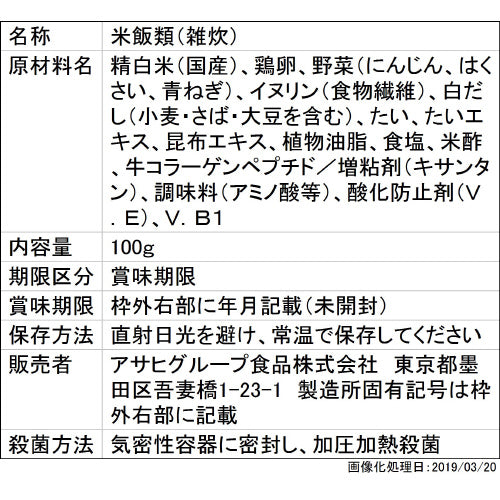 | 名称 | 米飯類（雑炊） |
|---|---|
| 原材料名 | 精白米（国産）、鶏卵、野菜（にんじん、はくさい、青ねぎ）、イヌリン（食物繊維）、白だし（小麦・さば・大豆を含む）、たい、たいエキス、昆布エキス、植物油脂、食塩、米酢、牛コラーゲンペプチド／増粘剤（キサンタン）、調味料（アミノ酸等）、酸化防止剤（V．E）、V．B1 |
| 内容量 | 100g |
| 期限区分 | 賞味期限 |
| 賞味期限 | 枠外右部に年月記載（未開封） |
| 保存方法 | 直射日光を避け、常温で保存してください |
| 販売者 | アサヒグループ食品株式会社　東京都墨田区吾妻橋1-23-1　製造所固有記号は枠外右部に記載 |
| 殺菌方法 | 気密性容器に密封し、加圧加熱殺菌 |

画像化処理日：2019/03/20